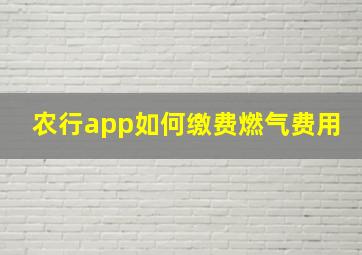 农行app如何缴费燃气费用